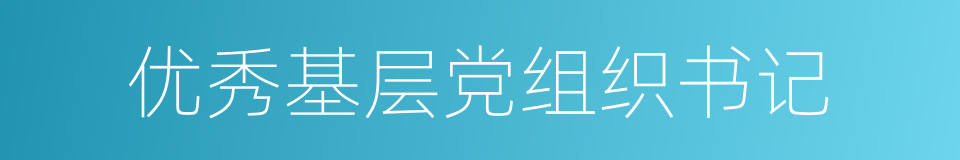 优秀基层党组织书记